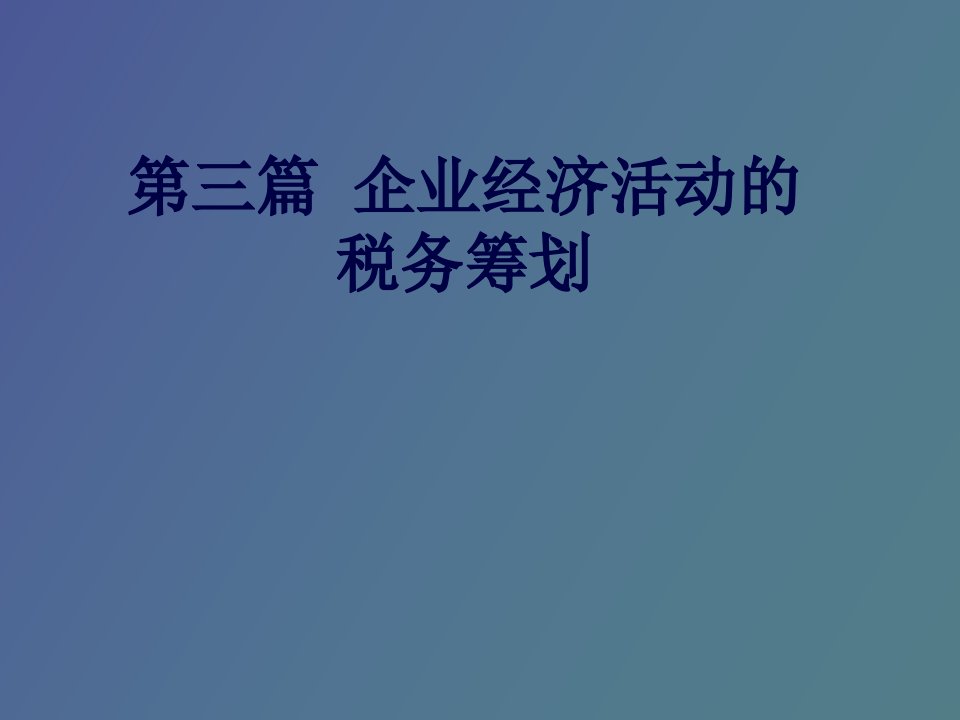 第三篇 企业经济活动的税务筹划